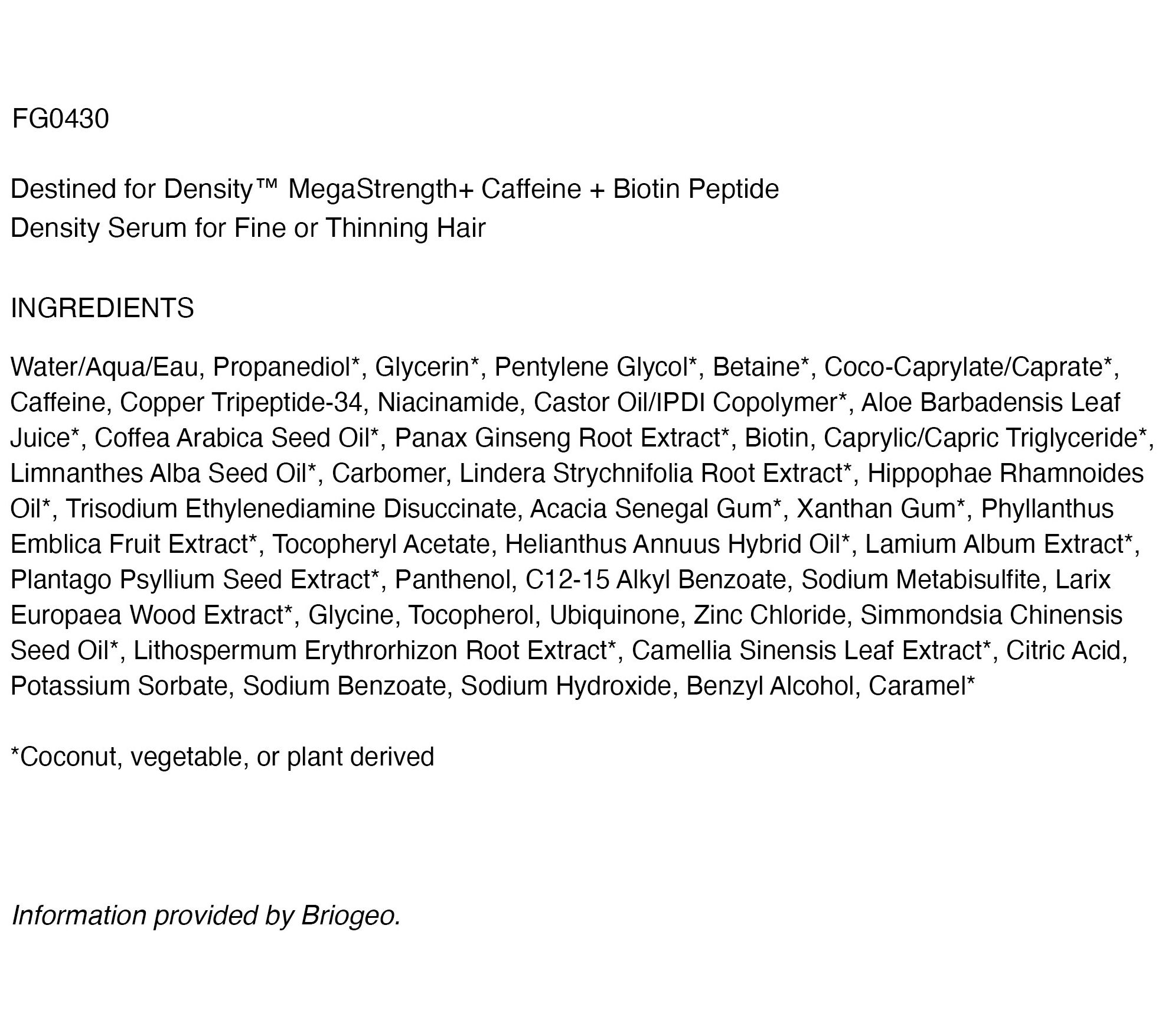 FG0430

Destined for Density™ MegaStrength+ Caffeine + Biotin Peptide
Density Serum for Fine or Thinning Hair

INGREDIENTS

Water/Aqua/Eau, Propanediol*, Glycerin*, Pentylene Glycol*, Betaine*, Coco-Caprylate/Caprate*, Caffeine, Copper Tripeptide-34, Niacinamide, Castor Oil/IPDI Copolymer*, Aloe Barbadensis Leaf Juice*, Coffea Arabica Seed Oil*, Panax Ginseng Root Extract*, Biotin, Caprylic/Capric Triglyceride*, Limnanthes Alba Seed Oil*, Carbomer, Lindera Strychnifolia Root Extract*, Hippophae Rhamnoides Oil*, Trisodium Ethylenediamine Disuccinate, Acacia Senegal Gum*, Xanthan Gum*, Phyllanthus Emblica Fruit Extract*, Tocopheryl Acetate, Helianthus Annuus Hybrid Oil*, Lamium Album Extract*, Plantago Psyllium Seed Extract*, Panthenol, C12-15 Alkyl Benzoate, Sodium Metabisulfite, Larix Europaea Wood Extract*, Glycine, Tocopherol, Ubiquinone, Zinc Chloride, Simmondsia Chinensis Seed Oil*, Lithospermum Erythrorhizon Root Extract*, Camellia Sinensis Leaf Extract*, Citric Acid, Potassium Sorbate, Sodium Benzoate, Sodium Hydroxide, Benzyl Alcohol, Caramel*

*Coconut, vegetable, or plant derived

Information provided by Briogeo.